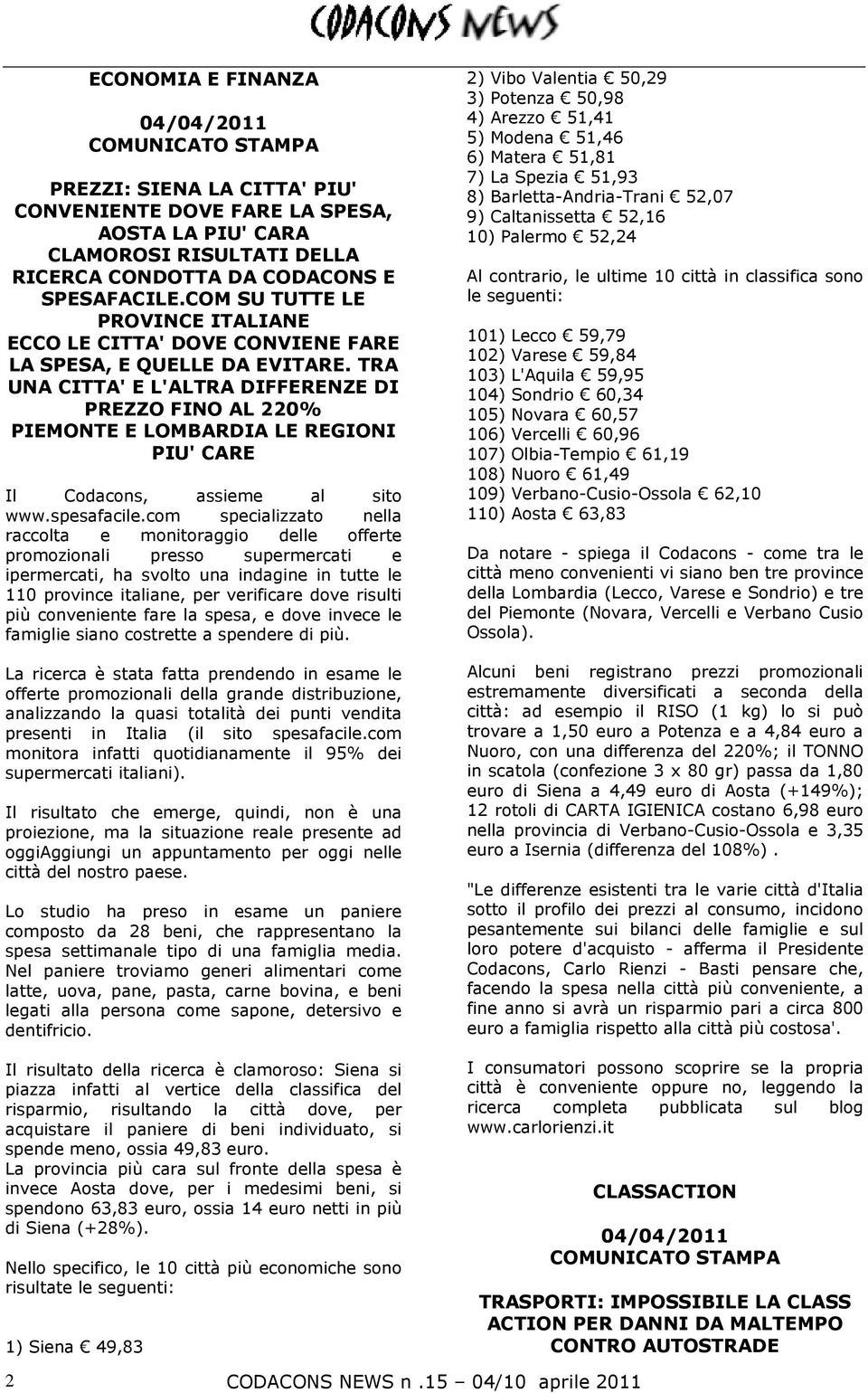 CODACONS NEWS

ECONOMIA E FINANZA

04/04/2011
COMUNICATO STAMPA

PREZZI: SIENA LA CITTA' PIU' CONVENIENTE DOVE FARE LA SPESA, AOSTA LA PIU' CARA
CLAMOROSI RISULTATI DELLA RICERCA CONDOTTA DA CODACONS E SPESAFACILE.COM SU TUTTE LE PROVINCE ITALIANE
ECCO LE CITTA' DOVE CONVIENE FARE LA SPESA, E QUELLE DA EVITARE. TRA UNA CITTA' E L'ALTRA DIFFERENZE DI PREZZO FINO AL 220%
PIEMONTE E LOMBARDIA LE REGIONI PIU' CARE

Il Codacons, assieme al sito www.spesafacile.com specializzato nella raccolta e monitoraggio delle offerte promozionali presso supermercati e ipermercati, ha svolto una indagine in tutte le 110 province italiane, per verificare dove risulti più conveniente fare la spesa, e dove invece le famiglie siano costrette a spendere di più.

La ricerca è stata fatta prendendo in esame le offerte promozionali della grande distribuzione, analizzando la quasi totalità dei punti vendita presenti in Italia (il sito spesafacile.com monitora infatti quotidianamente il 95% dei supermercati italiani).

Il risultato che emerge, quindi, non è una proiezione, ma la situazione reale presente ad oggiAggiungi un appuntamento per oggi nelle città del nostro paese.

Lo studio ha preso in esame un paniere composto da 28 beni, che rappresentano la spesa settimanale tipo di una famiglia media. Nel paniere troviamo generi alimentari come latte, uova, pane, pasta, carne bovina, e beni legati alla persona come sapone, detersivo e dentifricio.

Il risultato della ricerca è clamoroso: Siena si piazza infatti al vertice della classifica del risparmio, risultando la città dove, per acquistare il paniere di beni individuato, si spende meno, ossia 49,83 euro.
La provincia più cara sul fronte della spesa è invece Aosta dove, per i medesimi beni, si spendono 63,83 euro, ossia 14 euro netti in più di Siena (+28%).

Nello specifico, le 10 città più economiche sono risultate le seguenti:

1) Siena € 49,83
2) Vibo Valentia € 50,29
3) Potenza € 50,98
4) Arezzo € 51,41
5) Modena € 51,46
6) Matera € 51,81
7) La Spezia € 51,93
8) Barletta-Andria-Trani € 52,07
9) Caltanissetta € 52,16
10) Palermo € 52,24

Al contrario, le ultime 10 città in classifica sono le seguenti:

101) Lecco € 59,79
102) Varese € 59,84
103) L'Aquila € 59,95
104) Sondrio € 60,34
105) Novara € 60,57
106) Vercelli € 60,96
107) Olbia-Tempio € 61,19
108) Nuoro € 61,49
109) Verbano-Cusio-Ossola € 62,10
110) Aosta € 63,83

Da notare - spiega il Codacons - come tra le città meno convenienti vi siano ben tre province della Lombardia (Lecco, Varese e Sondrio) e tre del Piemonte (Novara, Vercelli e Verbano Cusio Ossola).

Alcuni beni registrano prezzi promozionali estremamente diversificati a seconda della città: ad esempio il RISO (1 kg) lo si può trovare a 1,50 euro a Potenza e a 4,84 euro a Nuoro, con una differenza del 220%; il TONNO in scatola (confezione 3 x 80 gr) passa da 1,80 euro di Siena a 4,49 euro di Aosta (+149%); 12 rotoli di CARTA IGIENICA costano 6,98 euro nella provincia di Verbano-Cusio-Ossola e 3,35 euro a Isernia (differenza del 108%) .

"Le differenze esistenti tra le varie città d'Italia sotto il profilo dei prezzi al consumo, incidono pesantemente sui bilanci delle famiglie e sul loro potere d'acquisto - afferma il Presidente Codacons, Carlo Rienzi - Basti pensare che, facendo la spesa nella città più conveniente, a fine anno si avrà un risparmio pari a circa 800 euro a famiglia rispetto alla città più costosa'.

I consumatori possono scoprire se la propria città è conveniente oppure no, leggendo la ricerca completa pubblicata sul blog www.carlorienzi.it

CLASSACTION

04/04/2011
COMUNICATO STAMPA

TRASPORTI: IMPOSSIBILE LA CLASS ACTION PER DANNI DA MALTEMPO CONTRO AUTOSTRADE

2 CODACONS NEWS n .15 – 04/10 aprile 2011